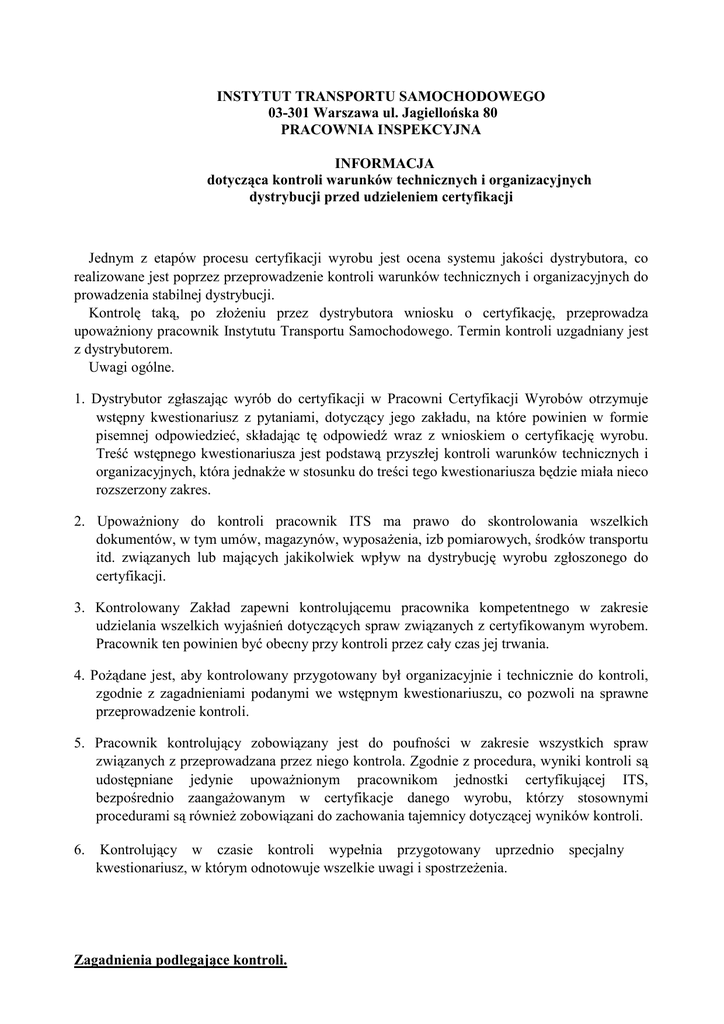 INSTYTUT TRANSPORTU SAMOCHODOWEGO
03-301 Warszawa ul. Jagiellońska 80
PRACOWNIA INSPEKCYJNA

INFORMACJA
dotycząca kontroli warunków technicznych i organizacyjnych dystrybucji przed udzieleniem certyfikacji

Jednym z etapów procesu certyfikacji wyrobu jest ocena systemu jakości dystrybutora, co realizowane jest poprzez przeprowadzenie kontroli warunków technicznych i organizacyjnych do prowadzenia stabilnej dystrybucji.

Kontrolę taką, po złożeniu przez dystrybutora wniosku o certyfikację, przeprowadza upoważniony pracownik Instytutu Transportu Samochodowego. Termin kontroli uzgadniany jest z dystrybutorem.

Uwagi ogólne.

1. Dystrybutor zgłaszając wyrób do certyfikacji w Pracowni Certyfikacji Wyrobów otrzymuje wstępny kwestionariusz z pytaniami, dotyczący jego zakładu, na które powinien w formie pisemnej odpowiedzieć, składając tę odpowiedź wraz z wnioskiem o certyfikację wyrobu. Treść wstępnego kwestionariusza jest podstawą przyszłej kontroli warunków technicznych i organizacyjnych, która jednakże w stosunku do treści tego kwestionariusza będzie miała nieco rozszerzony zakres.

2. Upoważniony do kontroli pracownik ITS ma prawo do skontrolowania wszelkich dokumentów, w tym umów, magazynów, wyposażenia, izb pomiarowych, środków transportu itd. związanych lub mających jakikolwiek wpływ na dystrybucję wyrobu zgłoszonego do certyfikacji.

3. Kontrolowany Zakład zapewni kontrolującemu pracownika kompetentnego w zakresie udzielania wszelkich wyjaśnień dotyczących spraw związanych z certyfikowanym wyrobem. Pracownik ten powinien być obecny przy kontroli przez cały czas jej trwania.

4. Pożądane jest, aby kontrolowany przygotowany był organizacyjnie i technicznie do kontroli, zgodnie z zagadnieniami podanymi we wstępnym kwestionariuszu, co pozwoli na sprawne przeprowadzenie kontroli.

5. Pracownik kontrolujący zobowiązany jest do poufności w zakresie wszystkich spraw związanych z przeprowadzana przez niego kontrola. Zgodnie z procedura, wyniki kontroli są udostępniane jedynie upoważnionym pracownikom jednostki certyfikującej ITS, bezpośrednio zaangażowanym w certyfikacje danego wyrobu, którzy stosownymi procedurami są również zobowiązani do zachowania tajemnicy dotyczącej wyników kontroli.

6. Kontrolujący w czasie kontroli wypełnia przygotowany uprzednio specjalny kwestionariusz, w którym odnotowuje wszelkie uwagi i spostrzeżenia.

Zagadnienia podlegające kontroli.